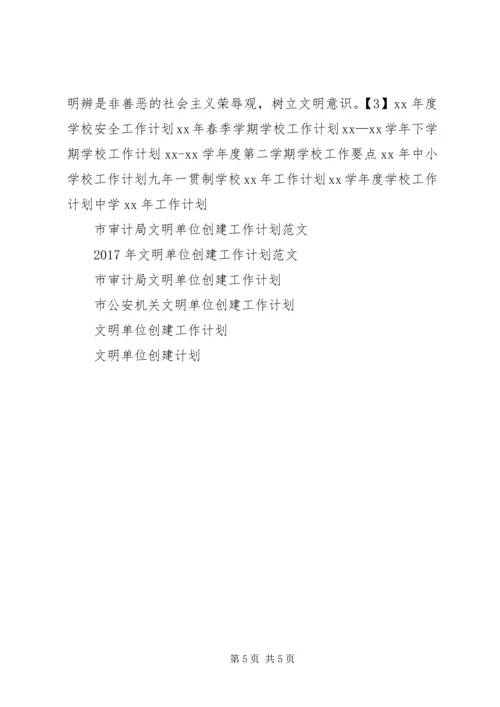 明辨是非善恶的社会主义荣辱观，树立文明意识。【3】xx 年度学校安全工作计划 xx 年春季学期学校工作计划 xx—xx 学年下学期学校工作计划 xx-xx 学年度第二学期学校工作要点 xx 年中小学校工作计划九年一贯制学校 xx 年工作计划 xx 学年度学校工作计划中学 xx 年工作计划

市审计局文明单位创建工作计划范文

2017 年文明单位创建工作计划范文

市审计局文明单位创建工作计划

市公安机关文明单位创建工作计划

文明单位创建工作计划

文明单位创建计划

第 5 页 共 5 页